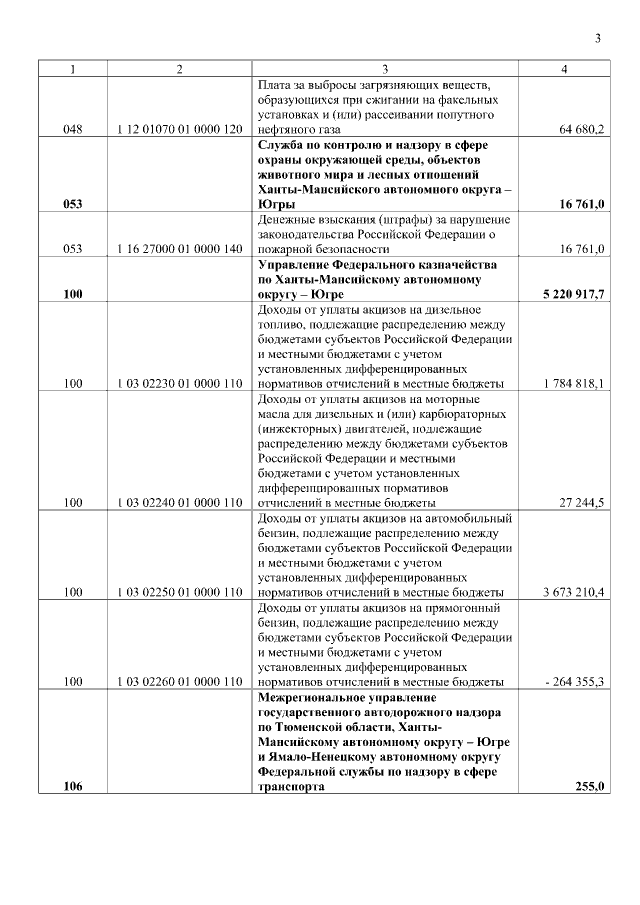 3

| 1 | 2 | 3 | 4 |
|---|---|---|---|
| 048 | 1 12 01070 01 0000 120 | Плата за выбросы загрязняющих веществ, образующихся при сжигании на факельных установках и (или) рассеивании попутного нефтяного газа | 64 680,2 |
| 053 |  | Служба по контролю и надзору в сфере охраны окружающей среды, объектов животного мира и лесных отношений Ханты-Мансийского автономного округа – Югры | 16 761,0 |
| 053 | 1 16 27000 01 0000 140 | Денежные взыскания (штрафы) за нарушение законодательства Российской Федерации о пожарной безопасности | 16 761,0 |
| 100 |  | Управление Федерального казначейства по Ханты-Мансийскому автономному округу – Югре | 5 220 917,7 |
| 100 | 1 03 02230 01 0000 110 | Доходы от уплаты акцизов на дизельное топливо, подлежащие распределению между бюджетами субъектов Российской Федерации и местными бюджетами с учетом установленных дифференцированных нормативов отчислений в местные бюджеты | 1 784 818,1 |
| 100 | 1 03 02240 01 0000 110 | Доходы от уплаты акцизов на моторные масла для дизельных и (или) карбюраторных (инжекторных) двигателей, подлежащие распределению между бюджетами субъектов Российской Федерации и местными бюджетами с учетом установленных дифференцированных нормативов отчислений в местные бюджеты | 27 244,5 |
| 100 | 1 03 02250 01 0000 110 | Доходы от уплаты акцизов на автомобильный бензин, подлежащие распределению между бюджетами субъектов Российской Федерации и местными бюджетами с учетом установленных дифференцированных нормативов отчислений в местные бюджеты | 3 673 210,4 |
| 100 | 1 03 02260 01 0000 110 | Доходы от уплаты акцизов на прямогонный бензин, подлежащие распределению между бюджетами субъектов Российской Федерации и местными бюджетами с учетом установленных дифференцированных нормативов отчислений в местные бюджеты | - 264 355,3 |
| 106 |  | Межрегиональное управление государственного автодорожного надзора по Тюменской области, Ханты-Мансийскому автономному округу – Югре и Ямало-Ненецкому автономному округу Федеральной службы по надзору в сфере транспорта | 255,0 |